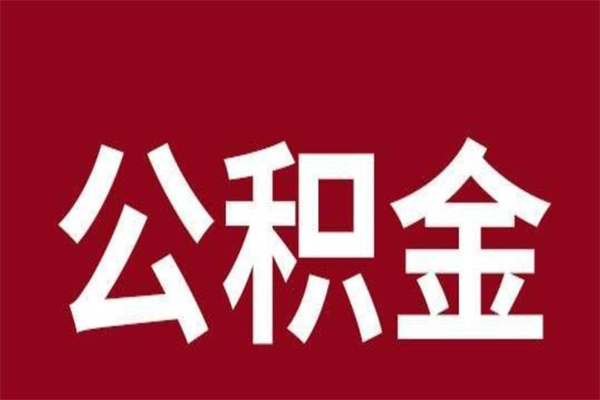 公积金